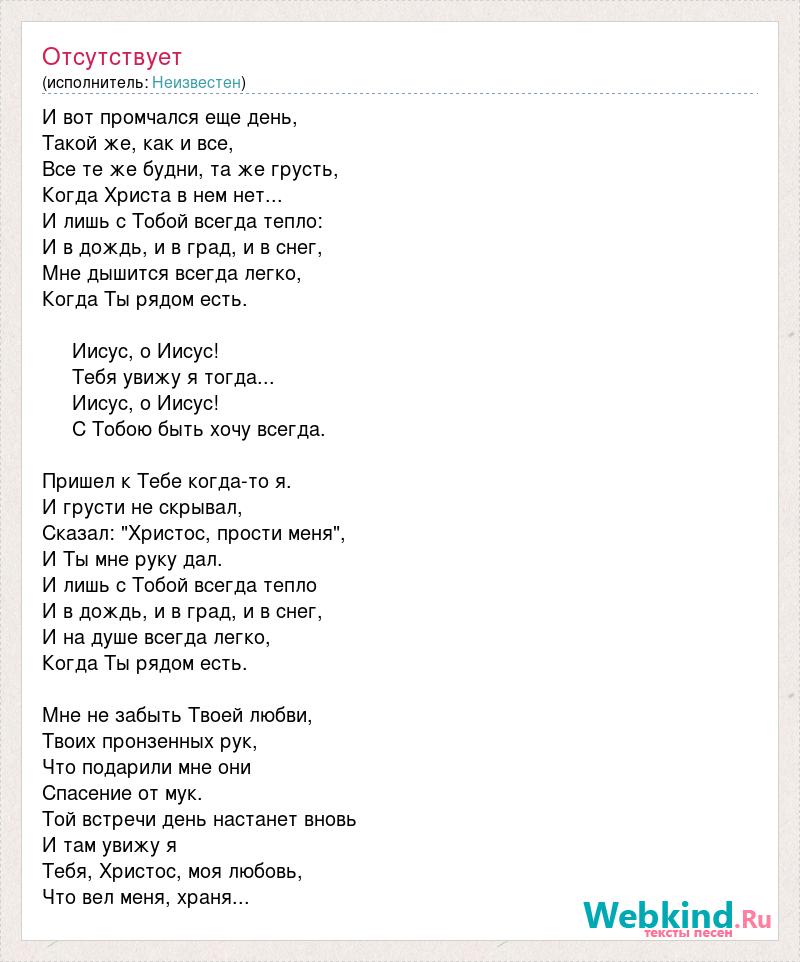 Отсутствует
(исполнитель: Неизвестен)

И вот промчался еще день,
Такой же, как и все,
Все те же будни, та же грусть,
Когда Христа в нем нет...
И лишь с Тобой всегда тепло:
И в дождь, и в град, и в снег,
Мне дышится всегда легко,
Когда Ты рядом есть.

Иисус, о Иисус!
Тебя увижу я тогда...
Иисус, о Иисус!
С Тобою быть хочу всегда.

Пришел к Тебе когда-то я.
И грусти не скрывал,
Сказал: "Христос, прости меня",
И Ты мне руку дал.
И лишь с Тобой всегда тепло
И в дождь, и в град, и в снег,
И на душе всегда легко,
Когда Ты рядом есть.

Мне не забыть Твоей любви,
Твоих пронзенных рук,
Что подарили мне они
Спасение от мук.
Той встречи день настанет вновь
И там увижу я
Тебя, Христос, моя любовь,
Что вел меня, храня...

Webkind.Ru
тексты песен